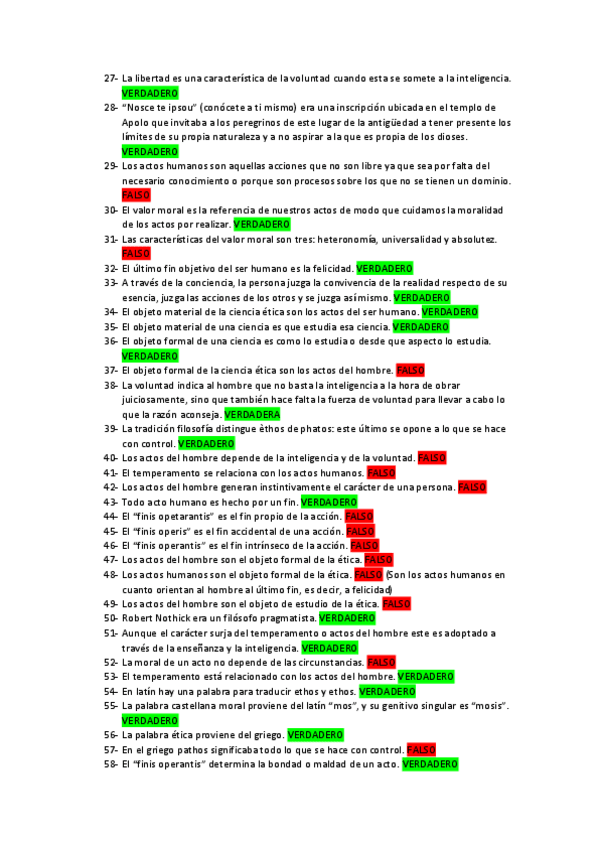 27- La libertad es una característica de la voluntad cuando esta se somete a la inteligencia. VERDADERO
28- "Nosce te ipsou" (conócete a ti mismo) era una inscripción ubicada en el templo de Apolo que invitaba a los peregrinos de este lugar de la antigüedad a tener presente los límites de su propia naturaleza y a no aspirar a la que es propia de los dioses. VERDADERO
29- Los actos humanos son aquellas acciones que no son libre ya que sea por falta del necesario conocimiento o porque son procesos sobre los que no se tienen un dominio. FALSO
30- El valor moral es la referencia de nuestros actos de modo que cuidamos la moralidad de los actos por realizar. VERDADERO
31- Las características del valor moral son tres: heteronomía, universalidad y absolutez. FALSO
32- El último fin objetivo del ser humano es la felicidad. VERDADERO
33- A través de la conciencia, la persona juzga la convivencia de la realidad respecto de su esencia, juzga las acciones de los otros y se juzga así mismo. VERDADERO
34- El objeto material de la ciencia ética son los actos del ser humano. VERDADERO
35- El objeto material de una ciencia es que estudia esa ciencia. VERDADERO
36- El objeto formal de una ciencia es como lo estudia o desde que aspecto lo estudia. VERDADERO
37- El objeto formal de la ciencia ética son los actos del hombre. FALSO
38- La voluntad indica al hombre que no basta la inteligencia a la hora de obrar juiciosamente, sino que también hace falta la fuerza de voluntad para llevar a cabo lo que la razón aconseja. VERDADERA
39- La tradición filosofía distingue èthos de phatos: este último se opone a lo que se hace con control. VERDADERO
40- Los actos del hombre depende de la inteligencia y de la voluntad. FALSO
41- El temperamento se relaciona con los actos humanos. FALSO
42- Los actos del hombre generan instintivamente el carácter de una persona. FALSO
43- Todo acto humano es hecho por un fin. VERDADERO
44- El "finis opetarantis" es el fin propio de la acción. FALSO
45- El "finis operis" es el fin accidental de una acción. FALSO
46- El "finis operantis" es el fin intrínseco de la acción. FALSO
47- Los actos del hombre son el objeto formal de la ética. FALSO
48- Los actos humanos son el objeto formal de la ética. FALSO (Son los actos humanos en cuanto orientan al hombre al último fin, es decir, a felicidad)
49- Los actos del hombre son el objeto de estudio de la ética. FALSO
50- Robert Nothick era un filósofo pragmatista. VERDADERO
51- Aunque el carácter surja del temperamento o actos del hombre este es adoptado a través de la enseñanza y la inteligencia. VERDADERO
52- La moral de un acto no depende de las circunstancias. FALSO
53- El temperamento está relacionado con los actos del hombre. VERDADERO
54- En latín hay una palabra para traducir ethos y ethos. VERDADERO
55- La palabra castellana moral proviene del latín "mos", y su genitivo singular es "mosis". VERDADERO
56- La palabra ética proviene del griego. VERDADERO
57- En el griego pathos significaba todo lo que se hace con control. FALSO
58- El "finis operantis" determina la bondad o maldad de un acto. VERDADERO